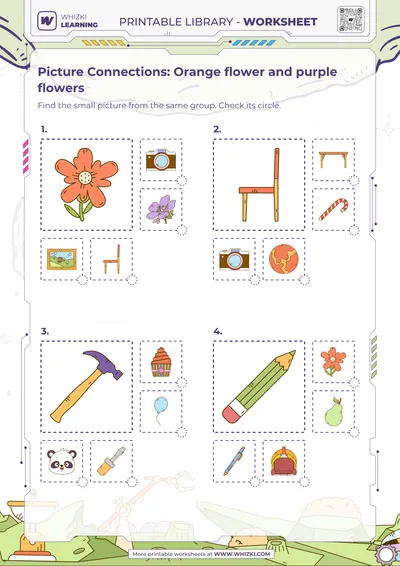 WHIZKI LEARNING

PRINTABLE LIBRARY - WORKSHEET

Picture Connections: Orange flower and purple flowers

Find the small picture from the same group. Check its circle.

1.

2.

3.

4.

More printable worksheets at WWW.WHIZKI.COM